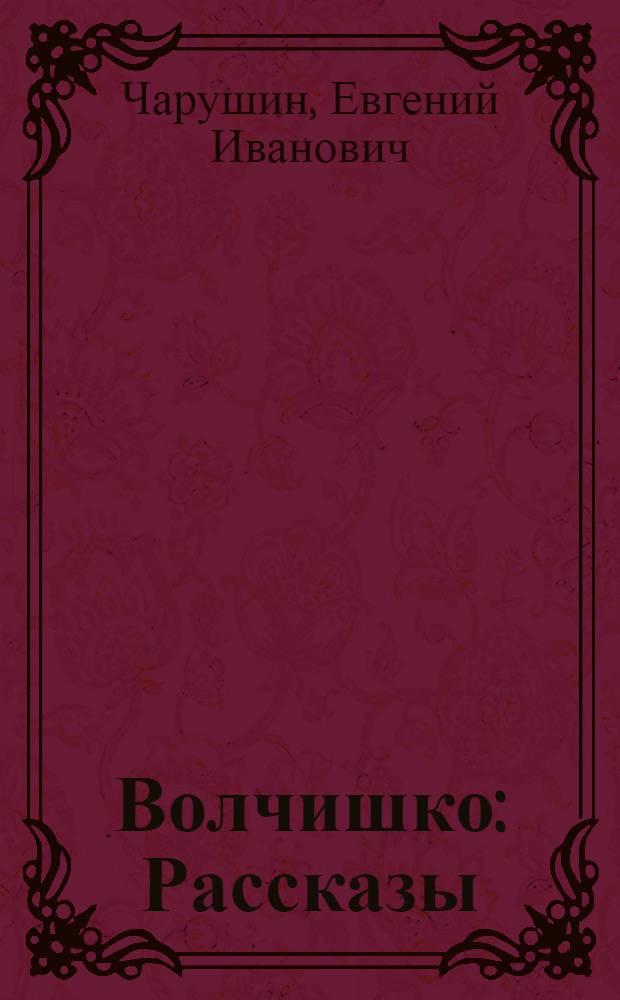 Чарушин, Евгений Иванович

Волчишко: Рассказы